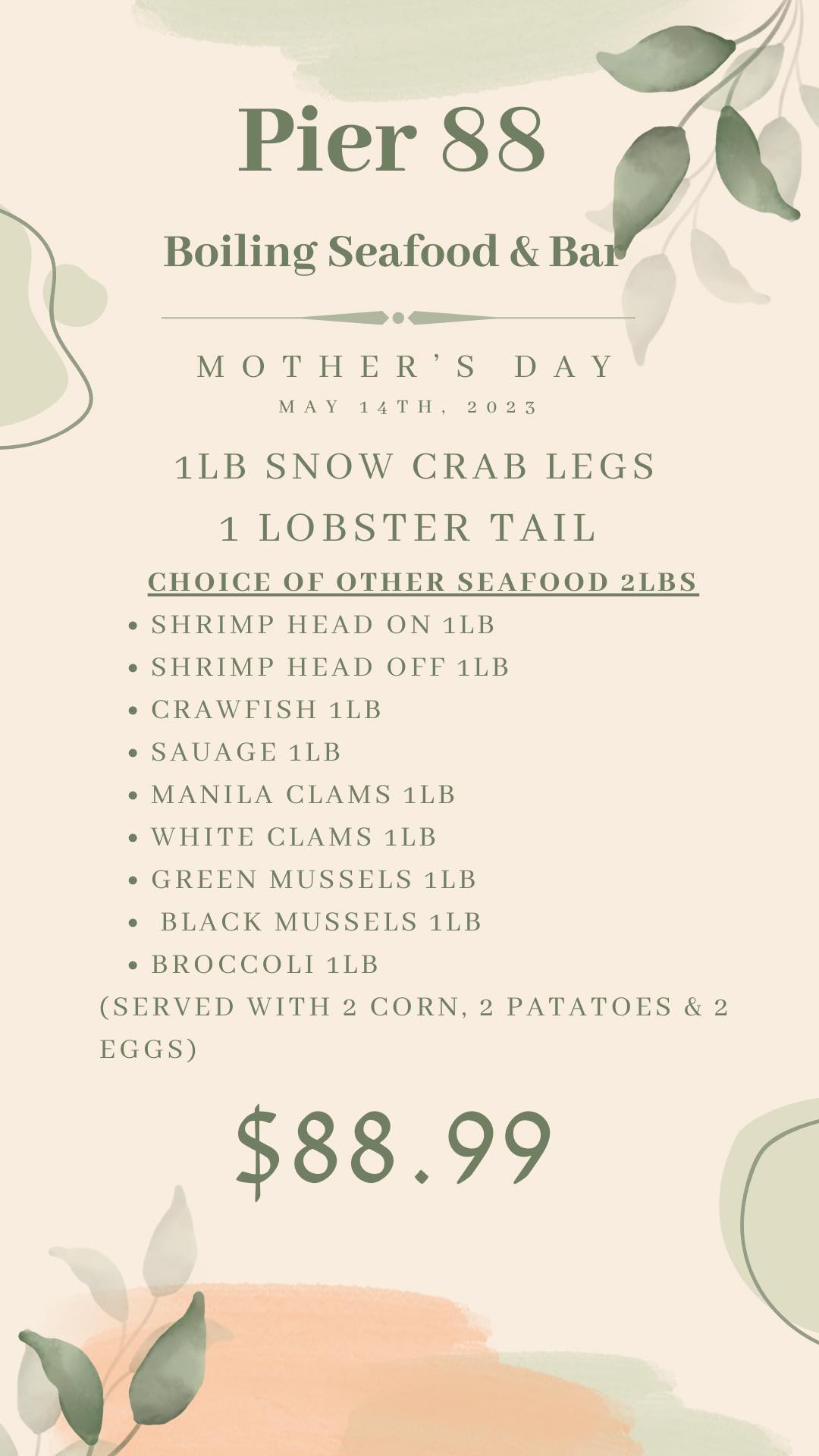 Pier 88

Boiling Seafood & Bar

MOTHER'S DAY

MAY 14TH, 2023

1LB SNOW CRAB LEGS

1 LOBSTER TAIL

CHOICE OF OTHER SEAFOOD 2LBS

• SHRIMP HEAD ON 1LB
• SHRIMP HEAD OFF 1LB
• CRAWFISH 1LB
• SAUAGE 1LB
• MANILA CLAMS 1LB
• WHITE CLAMS 1LB
• GREEN MUSSELS 1LB
• BLACK MUSSELS 1LB
• BROCCOLI 1LB

(SERVED WITH 2 CORN, 2 PATATOES & 2 EGGS)

$88.99